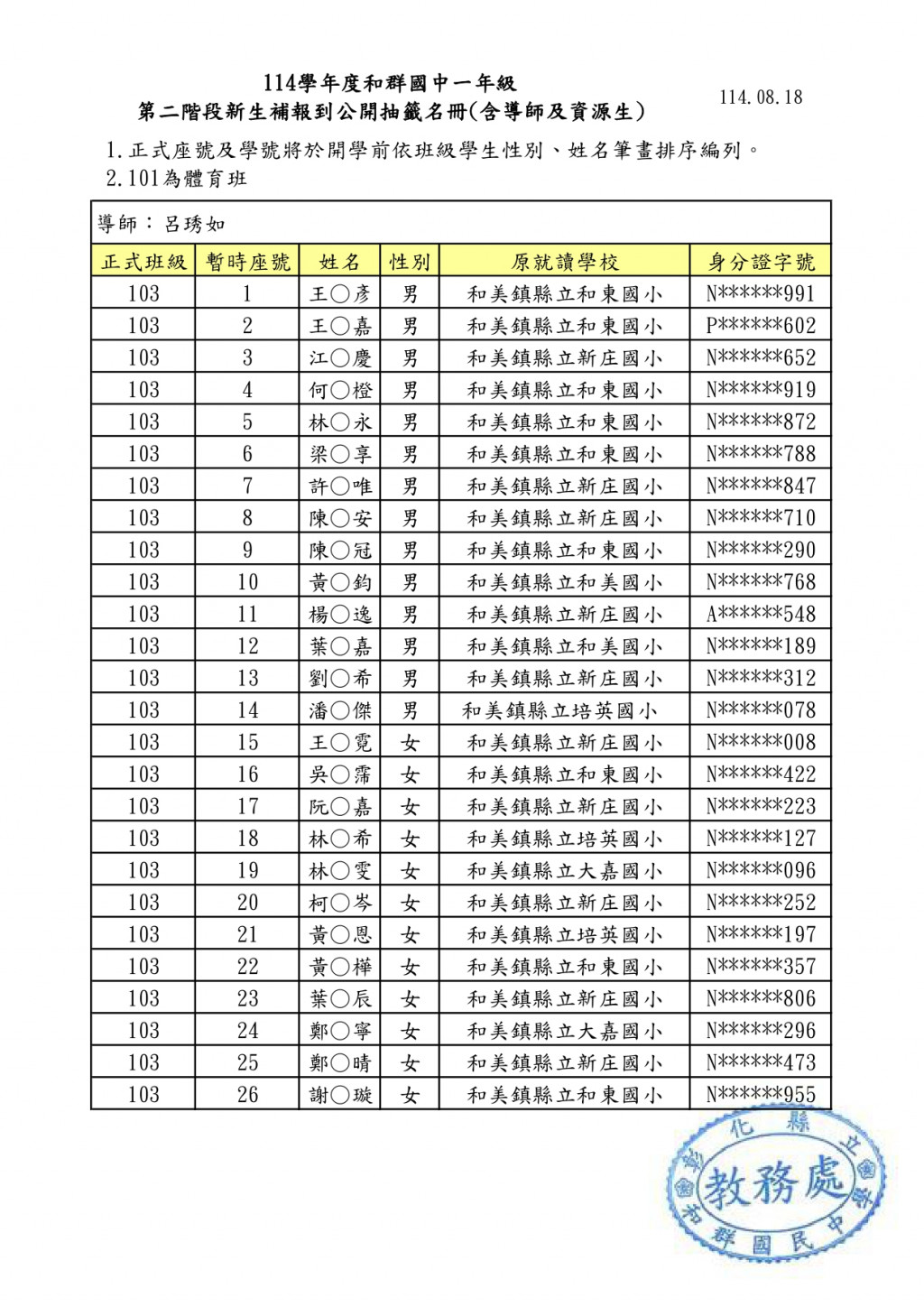 114學年度和群國中一年級
第二階段新生補報到公開抽籤名冊(含導師及資源生)

114.08.18

1.正式座號及學號將於開學前依班級學生性別、姓名筆畫排序編列。
2.101為體育班

導師：呂琇如

| 正式班級 | 暫時座號 | 姓名 | 性別 | 原就讀學校 | 身分證字號 |
|---|---|---|---|---|---|
| 103 | 1 | 王○彥 | 男 | 和美鎮縣立和東國小 | N******991 |
| 103 | 2 | 王○嘉 | 男 | 和美鎮縣立和東國小 | P******602 |
| 103 | 3 | 江○慶 | 男 | 和美鎮縣立新庄國小 | N******652 |
| 103 | 4 | 何○橙 | 男 | 和美鎮縣立和東國小 | N******919 |
| 103 | 5 | 林○永 | 男 | 和美鎮縣立和東國小 | N******872 |
| 103 | 6 | 梁○享 | 男 | 和美鎮縣立和東國小 | N******788 |
| 103 | 7 | 許○唯 | 男 | 和美鎮縣立新庄國小 | N******847 |
| 103 | 8 | 陳○安 | 男 | 和美鎮縣立新庄國小 | N******710 |
| 103 | 9 | 陳○冠 | 男 | 和美鎮縣立和東國小 | N******290 |
| 103 | 10 | 黃○鈞 | 男 | 和美鎮縣立和美國小 | N******768 |
| 103 | 11 | 楊○逸 | 男 | 和美鎮縣立新庄國小 | A******548 |
| 103 | 12 | 葉○嘉 | 男 | 和美鎮縣立和美國小 | N******189 |
| 103 | 13 | 劉○希 | 男 | 和美鎮縣立新庄國小 | N******312 |
| 103 | 14 | 潘○傑 | 男 | 和美鎮縣立培英國小 | N******078 |
| 103 | 15 | 王○霓 | 女 | 和美鎮縣立新庄國小 | N******008 |
| 103 | 16 | 吳○霈 | 女 | 和美鎮縣立和東國小 | N******422 |
| 103 | 17 | 阮○嘉 | 女 | 和美鎮縣立新庄國小 | N******223 |
| 103 | 18 | 林○希 | 女 | 和美鎮縣立培英國小 | N******127 |
| 103 | 19 | 林○雯 | 女 | 和美鎮縣立大嘉國小 | N******096 |
| 103 | 20 | 柯○岑 | 女 | 和美鎮縣立新庄國小 | N******252 |
| 103 | 21 | 黃○恩 | 女 | 和美鎮縣立培英國小 | N******197 |
| 103 | 22 | 黃○樺 | 女 | 和美鎮縣立和東國小 | N******357 |
| 103 | 23 | 葉○辰 | 女 | 和美鎮縣立新庄國小 | N******806 |
| 103 | 24 | 鄭○寧 | 女 | 和美鎮縣立大嘉國小 | N******296 |
| 103 | 25 | 鄭○晴 | 女 | 和美鎮縣立新庄國小 | N******473 |
| 103 | 26 | 謝○璇 | 女 | 和美鎮縣立和東國小 | N******955 |

彰化縣立和群國民中學
教務處